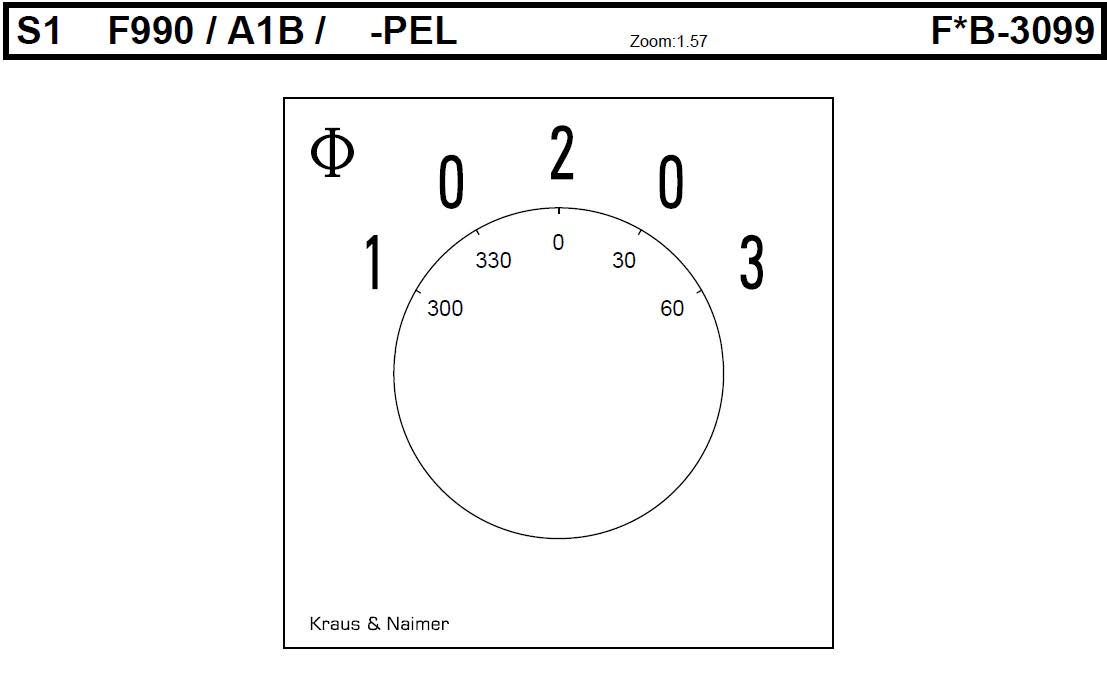 S1 F990 / A1B / -PEL Zoom:1.57 F*B-3099

Φ

1 0 2 0 3

300 330 0 30 60

Kraus & Naimer